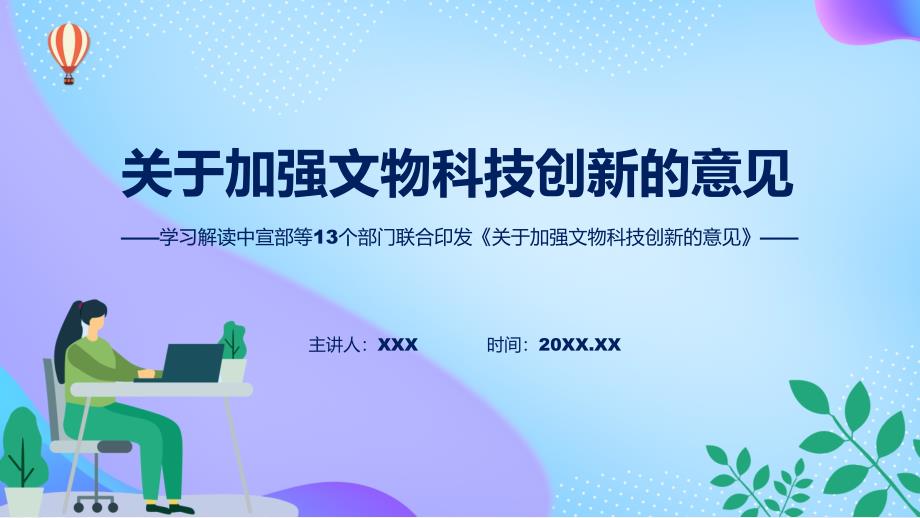 关于加强文物科技创新的意见

——学习解读中宣部等13个部门联合印发《关于加强文物科技创新的意见》——

主讲人：XXX

时间：20XX.XX